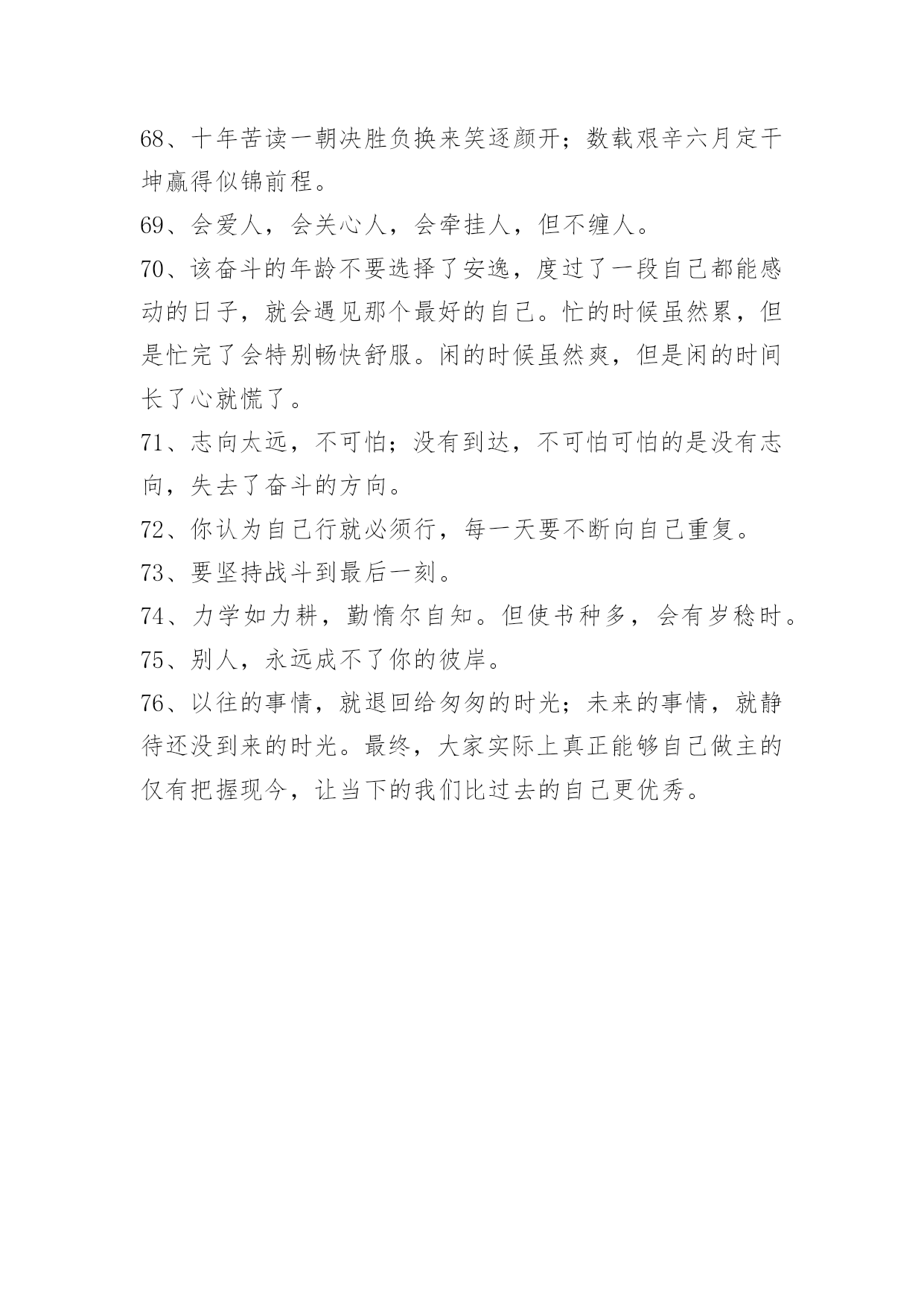 68、十年苦读一朝决胜负换来笑逐颜开；数载艰辛六月定干坤赢得似锦前程。

69、会爱人，会关心人，会牵挂人，但不缠人。

70、该奋斗的年龄不要选择了安逸，度过了一段自己都能感动的日子，就会遇见那个最好的自己。忙的时候虽然累，但是忙完了会特别畅快舒服。闲的时候虽然爽，但是闲的时间长了心就慌了。

71、志向太远，不可怕；没有到达，不可怕可怕的是没有志向，失去了奋斗的方向。

72、你认为自己行就必须行，每一天要不断向自己重复。

73、要坚持战斗到最后一刻。

74、力学如力耕，勤惰尔自知。但使书种多，会有岁稔时。

75、别人，永远成不了你的彼岸。

76、以往的事情，就退回给匆匆的时光；未来的事情，就静待还没到来的时光。最终，大家实际上真正能够自己做主的仅有把握现今，让当下的我们比过去的自己更优秀。